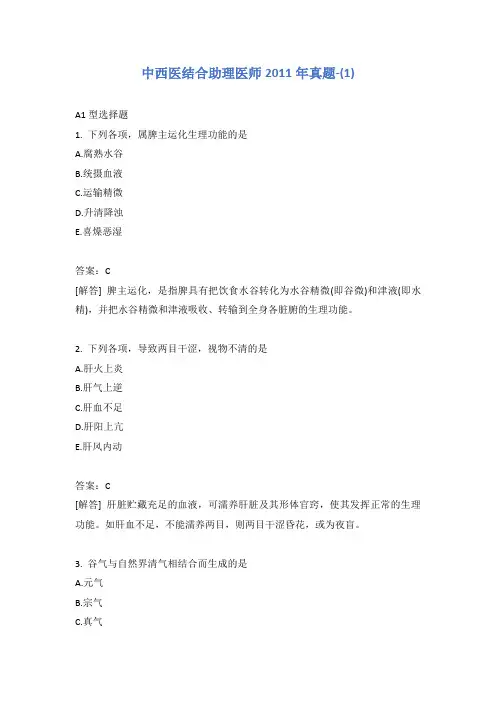 中西医结合助理医师 2011 年真题-(1)

A1 型选择题

1. 下列各项，属脾主运化生理功能的是

A.腐熟水谷

B.统摄血液

C.运输精微

D.升清降浊

E.喜燥恶湿

答案：C

[解答] 脾主运化，是指脾具有把饮食水谷转化为水谷精微(即谷微)和津液(即水精)，并把水谷精微和津液吸收、转输到全身各脏腑的生理功能。

2. 下列各项，导致两目干涩，视物不清的是

A.肝火上炎

B.肝气上逆

C.肝血不足

D.肝阳上亢

E.肝风内动

答案：C

[解答] 肝脏贮藏充足的血液，可濡养肝脏及其形体官窍，使其发挥正常的生理功能。如肝血不足，不能濡养两目，则两目干涩昏花，或为夜盲。

3. 谷气与自然界清气相结合而生成的是

A.元气

B.宗气

C.真气